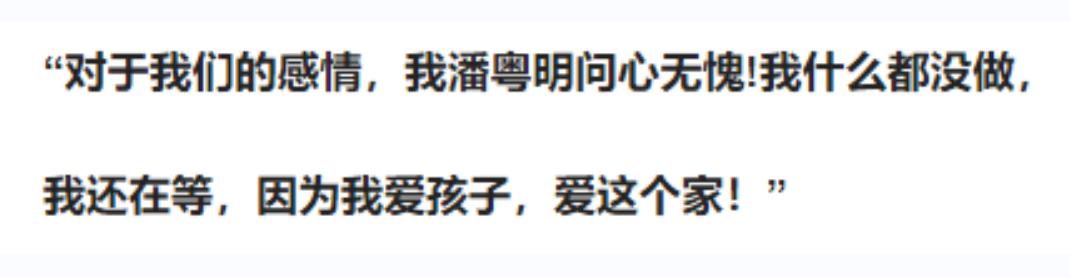 “对于我们的感情，我潘粤明问心无愧!我什么都没做，我还在等，因为我爱孩子，爱这个家！”